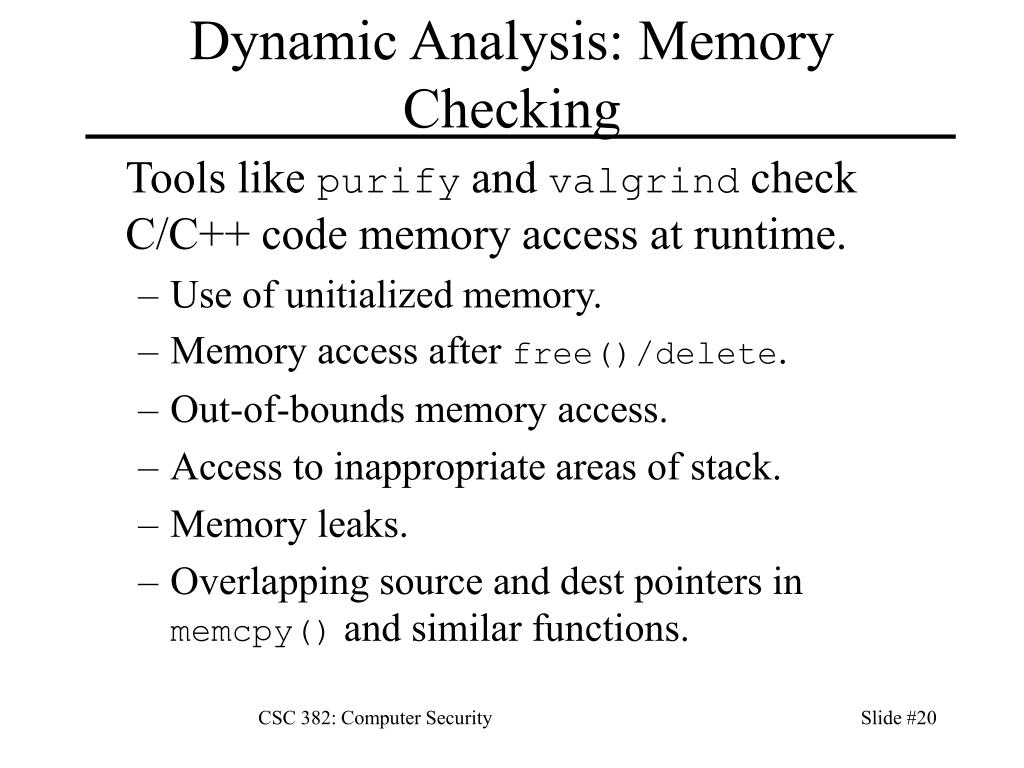 Dynamic Analysis: Memory Checking

Tools like purify and valgrind check C/C++ code memory access at runtime.

– Use of unitialized memory.
– Memory access after free()/delete.
– Out-of-bounds memory access.
– Access to inappropriate areas of stack.
– Memory leaks.
– Overlapping source and dest pointers in memcpy() and similar functions.

CSC 382: Computer Security

Slide #20